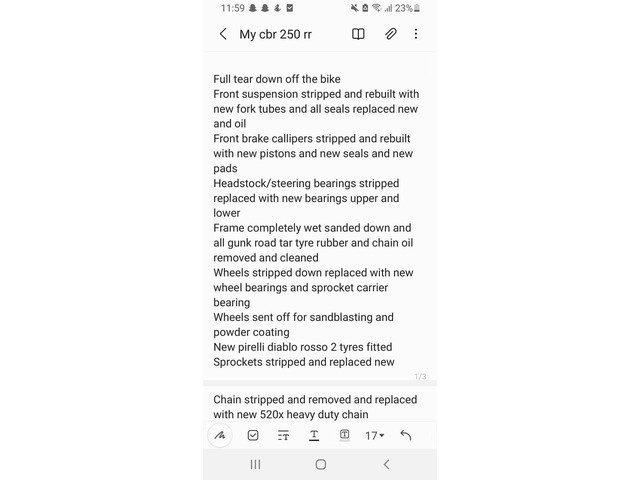 11:59 23%

My cbr 250 rr

Full tear down off the bike
Front suspension stripped and rebuilt with new fork tubes and all seals replaced new and oil
Front brake callipers stripped and rebuilt with new pistons and new seals and new pads
Headstock/steering bearings stripped replaced with new bearings upper and lower
Frame completely wet sanded down and all gunk road tar tyre rubber and chain oil removed and cleaned
Wheels stripped down replaced with new wheel bearings and sprocket carrier bearing
Wheels sent off for sandblasting and powder coating
New pirelli diablo rosso 2 tyres fitted
Sprockets stripped and replaced new

1/3

Chain stripped and removed and replaced with new 520x heavy duty chain

17